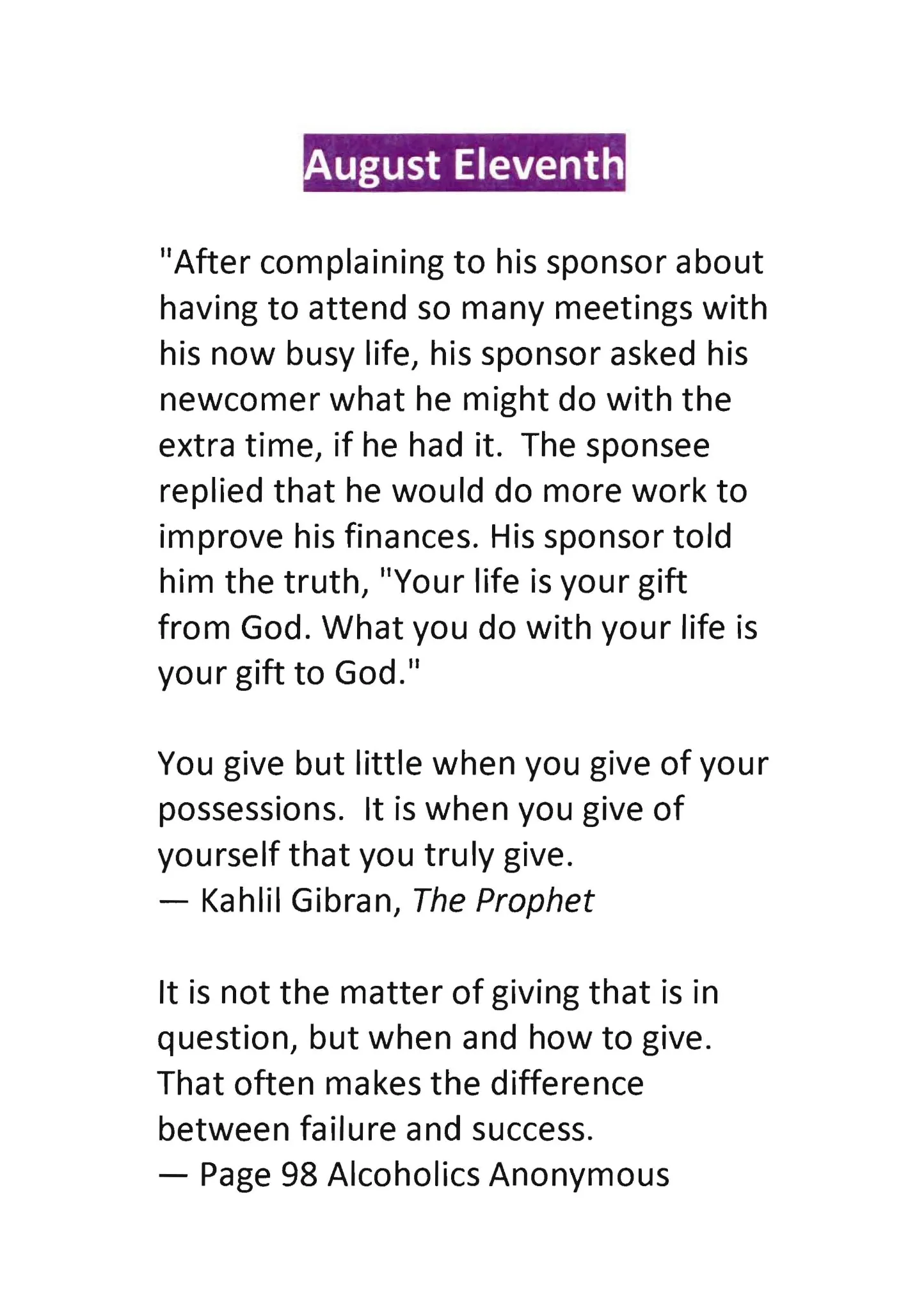 August Eleventh

"After complaining to his sponsor about having to attend so many meetings with his now busy life, his sponsor asked his newcomer what he might do with the extra time, if he had it. The sponsee replied that he would do more work to improve his finances. His sponsor told him the truth, "Your life is your gift from God. What you do with your life is your gift to God."

You give but little when you give of your possessions. It is when you give of yourself that you truly give.
— Kahlil Gibran, The Prophet

It is not the matter of giving that is in question, but when and how to give. That often makes the difference between failure and success.
— Page 98 Alcoholics Anonymous